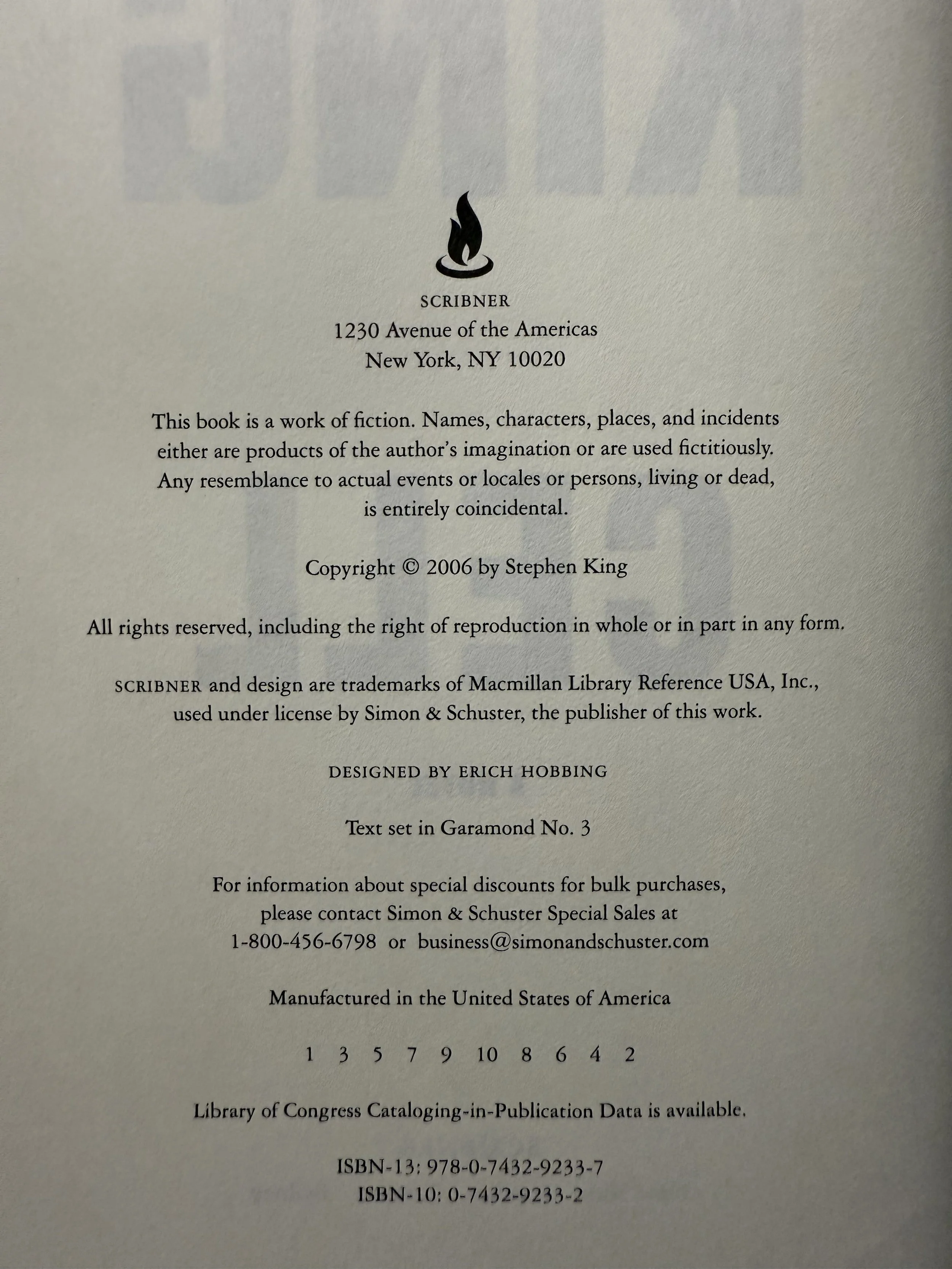 SCRIBNER
1230 Avenue of the Americas
New York, NY 10020

This book is a work of fiction. Names, characters, places, and incidents either are products of the author's imagination or are used fictitiously. Any resemblance to actual events or locales or persons, living or dead, is entirely coincidental.

Copyright © 2006 by Stephen King

All rights reserved, including the right of reproduction in whole or in part in any form.

SCRIBNER and design are trademarks of Macmillan Library Reference USA, Inc., used under license by Simon & Schuster, the publisher of this work.

DESIGNED BY ERICH HOBBING

Text set in Garamond No. 3

For information about special discounts for bulk purchases, please contact Simon & Schuster Special Sales at 1-800-456-6798 or business@simonandschuster.com

Manufactured in the United States of America

1 3 5 7 9 10 8 6 4 2

Library of Congress Cataloging-in-Publication Data is available.

ISBN-13: 978-0-7432-9233-7
ISBN-10: 0-7432-9233-2